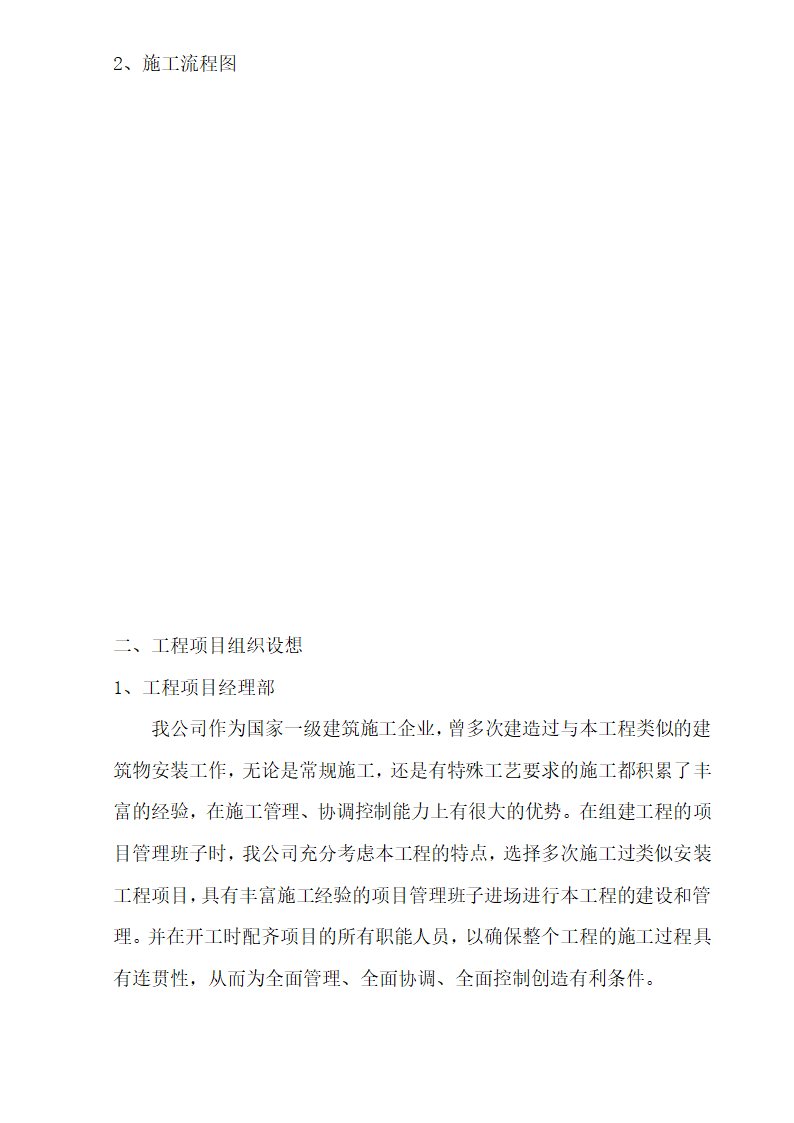 2、施工流程图

二、工程项目组织设想

1、工程项目经理部

我公司作为国家一级建筑施工企业，曾多次建造过与本工程类似的建筑物安装工作，无论是常规施工，还是有特殊工艺要求的施工都积累了丰富的经验，在施工管理、协调控制能力上有很大的优势。在组建工程的项目管理班子时，我公司充分考虑本工程的特点，选择多次施工过类似安装工程项目，具有丰富施工经验的项目管理班子进场进行本工程的建设和管理。并在开工时配齐项目的所有职能人员，以确保整个工程的施工过程具有连贯性，从而为全面管理、全面协调、全面控制创造有利条件。